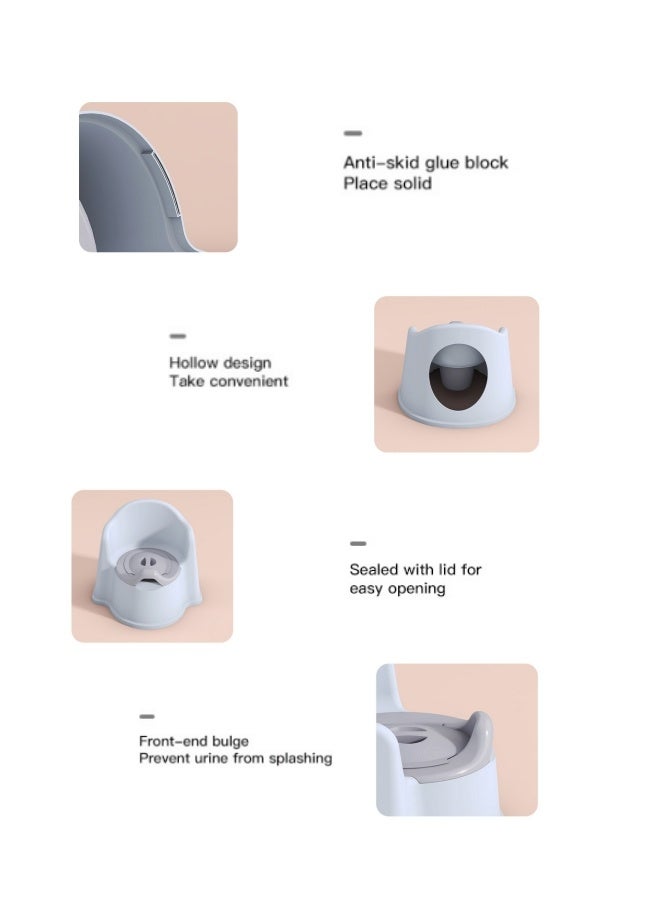 Anti-skid glue block
Place solid

Hollow design
Take convenient

Sealed with lid for easy opening

Front-end bulge
Prevent urine from splashing